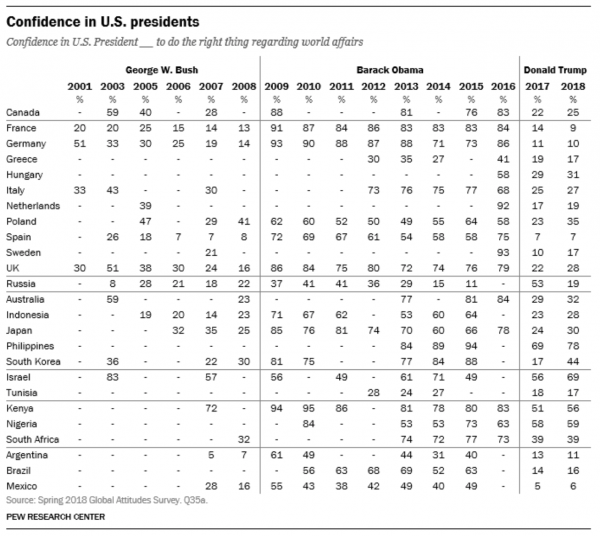 Confidence in U.S. presidents

Confidence in U.S. President __ to do the right thing regarding world affairs

| | George W. Bush | | | | | | Barack Obama | | | | | | | | Donald Trump | |
|---|---|---|---|---|---|---|---|---|---|---|---|---|---|---|---|---|
| | 2001 | 2003 | 2005 | 2006 | 2007 | 2008 | 2009 | 2010 | 2011 | 2012 | 2013 | 2014 | 2015 | 2016 | 2017 | 2018 |
| | % | % | % | % | % | % | % | % | % | % | % | % | % | % | % | % |
| Canada | - | 59 | 40 | - | 28 | - | 88 | - | - | - | 81 | - | 76 | 83 | 22 | 25 |
| France | 20 | 20 | 25 | 15 | 14 | 13 | 91 | 87 | 84 | 86 | 83 | 83 | 83 | 84 | 14 | 9 |
| Germany | 51 | 33 | 30 | 25 | 19 | 14 | 93 | 90 | 88 | 87 | 88 | 71 | 73 | 86 | 11 | 10 |
| Greece | - | - | - | - | - | - | - | - | - | 30 | 35 | 27 | - | 41 | 19 | 17 |
| Hungary | - | - | - | - | - | - | - | - | - | - | - | - | - | 58 | 29 | 31 |
| Italy | 33 | 43 | - | - | 30 | - | - | - | - | 73 | 76 | 75 | 77 | 68 | 25 | 27 |
| Netherlands | - | - | 39 | - | - | - | - | - | - | - | - | - | - | 92 | 17 | 19 |
| Poland | - | - | 47 | - | 29 | 41 | 62 | 60 | 52 | 50 | 49 | 55 | 64 | 58 | 23 | 35 |
| Spain | - | 26 | 18 | 7 | 7 | 8 | 72 | 69 | 67 | 61 | 54 | 58 | 58 | 75 | 7 | 7 |
| Sweden | - | - | - | - | 21 | - | - | - | - | - | - | - | - | 93 | 10 | 17 |
| UK | 30 | 51 | 38 | 30 | 24 | 16 | 86 | 84 | 75 | 80 | 72 | 74 | 76 | 79 | 22 | 28 |
| Russia | - | 8 | 28 | 21 | 18 | 22 | 37 | 41 | 41 | 36 | 29 | 15 | 11 | - | 53 | 19 |
| Australia | - | 59 | - | - | - | 23 | - | - | - | - | 77 | - | 81 | 84 | 29 | 32 |
| Indonesia | - | - | 19 | 20 | 14 | 23 | 71 | 67 | 62 | - | 53 | 60 | 64 | - | 23 | 28 |
| Japan | - | - | - | 32 | 35 | 25 | 85 | 76 | 81 | 74 | 70 | 60 | 66 | 78 | 24 | 30 |
| Philippines | - | - | - | - | - | - | - | - | - | - | 84 | 89 | 94 | - | 69 | 78 |
| South Korea | - | 36 | - | - | 22 | 30 | 81 | 75 | - | - | 77 | 84 | 88 | - | 17 | 44 |
| Israel | - | 83 | - | - | 57 | - | 56 | - | 49 | - | 61 | 71 | 49 | - | 56 | 69 |
| Tunisia | - | - | - | - | - | - | - | - | - | 28 | 24 | 27 | - | - | 18 | 17 |
| Kenya | - | - | - | - | 72 | - | 94 | 95 | 86 | - | 81 | 78 | 80 | 83 | 51 | 56 |
| Nigeria | - | - | - | - | - | - | - | 84 | - | - | 53 | 53 | 73 | 63 | 58 | 59 |
| South Africa | - | - | - | - | - | 32 | - | - | - | - | 74 | 72 | 77 | 73 | 39 | 39 |
| Argentina | - | - | - | - | 5 | 7 | 61 | 49 | - | - | 44 | 31 | 40 | - | 13 | 11 |
| Brazil | - | - | - | - | - | - | - | 56 | 63 | 68 | 69 | 52 | 63 | - | 14 | 16 |
| Mexico | - | - | - | - | 28 | 16 | 55 | 43 | 38 | 42 | 49 | 40 | 49 | - | 5 | 6 |

Source: Spring 2018 Global Attitudes Survey. Q35a.

PEW RESEARCH CENTER